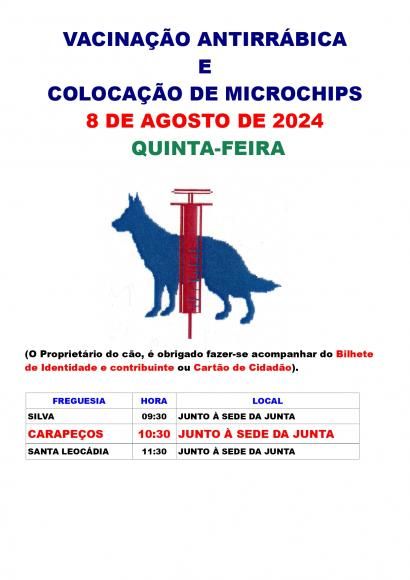 VACINAÇÃO ANTIRRÁBICA
E
COLOCAÇÃO DE MICROCHIPS
8 DE AGOSTO DE 2024
QUINTA-FEIRA

(O Proprietário do cão, é obrigado fazer-se acompanhar do Bilhete de Identidade e contribuinte ou Cartão de Cidadão).

| FREGUESIA | HORA | LOCAL |
|---|---|---|
| SILVA | 09:30 | JUNTO À SEDE DA JUNTA |
| CARAPEÇOS | 10:30 | JUNTO À SEDE DA JUNTA |
| SANTA LEOCÁDIA | 11:30 | JUNTO À SEDE DA JUNTA |